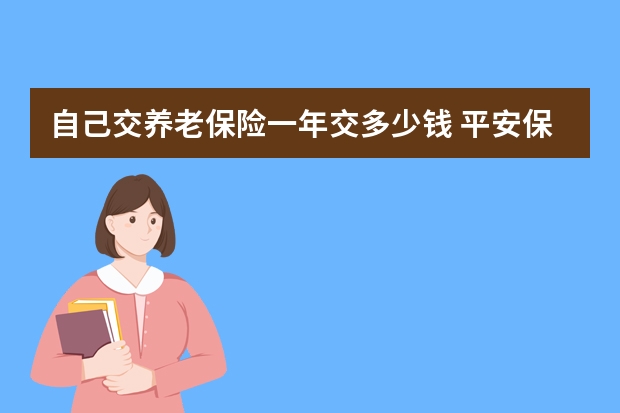 自己交养老保险一年交多少钱 平安保